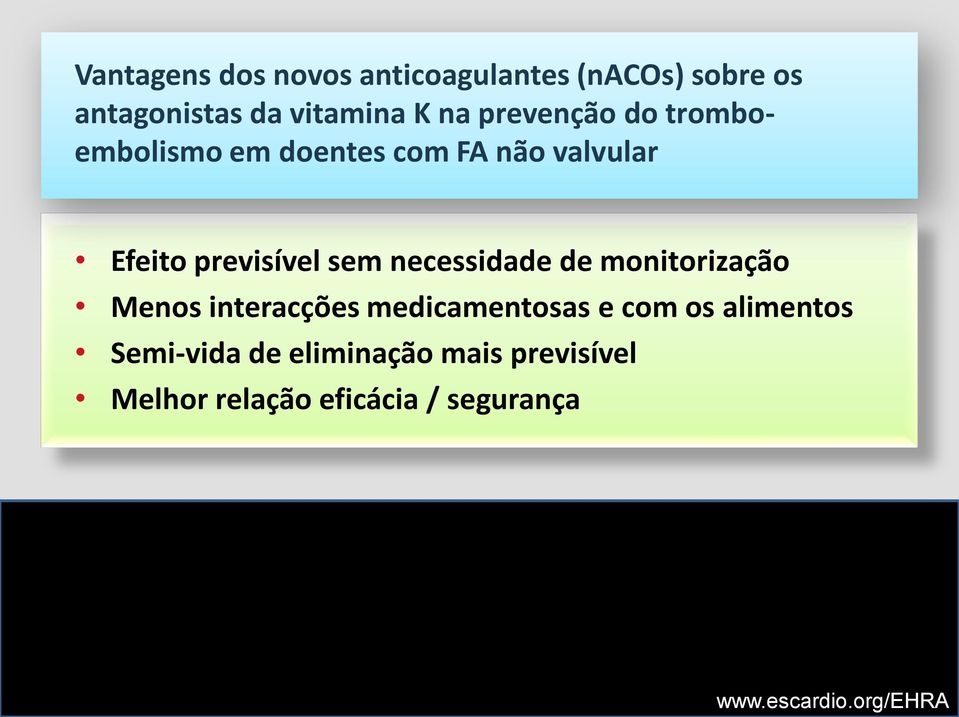 Vantagens dos novos anticoagulantes (nACOs) sobre os antagonistas da vitamina K na prevenção do tromboembolismo em doentes com FA não valvular

• Efeito previsível sem necessidade de monitorização
• Menos interacções medicamentosas e com os alimentos
• Semi-vida de eliminação mais previsível
• Melhor relação eficácia / segurança

www.escardio.org/EHRA